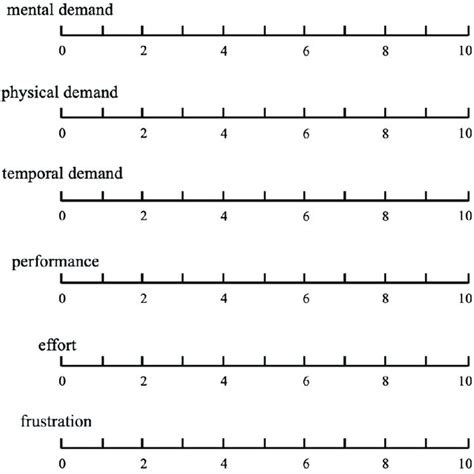 mental demand

0 2 4 6 8 10

physical demand

0 2 4 6 8 10

temporal demand

0 2 4 6 8 10

performance

0 2 4 6 8 10

effort

0 2 4 6 8 10

frustration

0 2 4 6 8 10